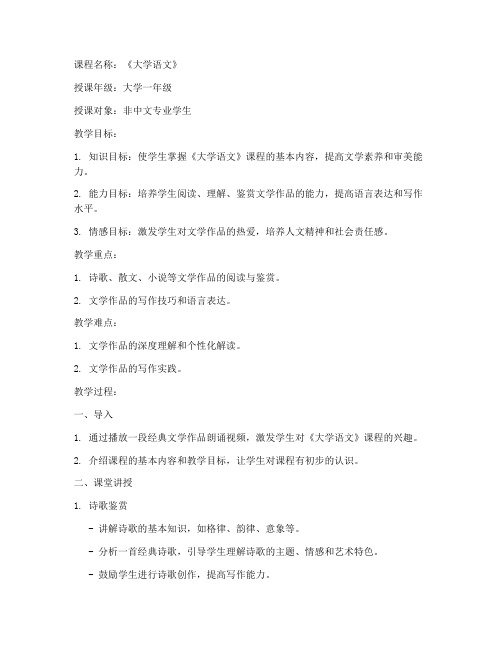 课程名称：《大学语文》

授课年级：大学一年级

授课对象：非中文专业学生

教学目标：

1. 知识目标：使学生掌握《大学语文》课程的基本内容，提高文学素养和审美能力。

2. 能力目标：培养学生阅读、理解、鉴赏文学作品的能力，提高语言表达和写作水平。

3. 情感目标：激发学生对文学作品的热爱，培养人文精神和社会责任感。

教学重点：

1. 诗歌、散文、小说等文学作品的阅读与鉴赏。

2. 文学作品的写作技巧和语言表达。

教学难点：

1. 文学作品的深度理解和个性化解读。

2. 文学作品的写作实践。

教学过程：

一、导入

1. 通过播放一段经典文学作品朗诵视频，激发学生对《大学语文》课程的兴趣。

2. 介绍课程的基本内容和教学目标，让学生对课程有初步的认识。

二、课堂讲授

1. 诗歌鉴赏

- 讲解诗歌的基本知识，如格律、韵律、意象等。

- 分析一首经典诗歌，引导学生理解诗歌的主题、情感和艺术特色。

- 鼓励学生进行诗歌创作，提高写作能力。